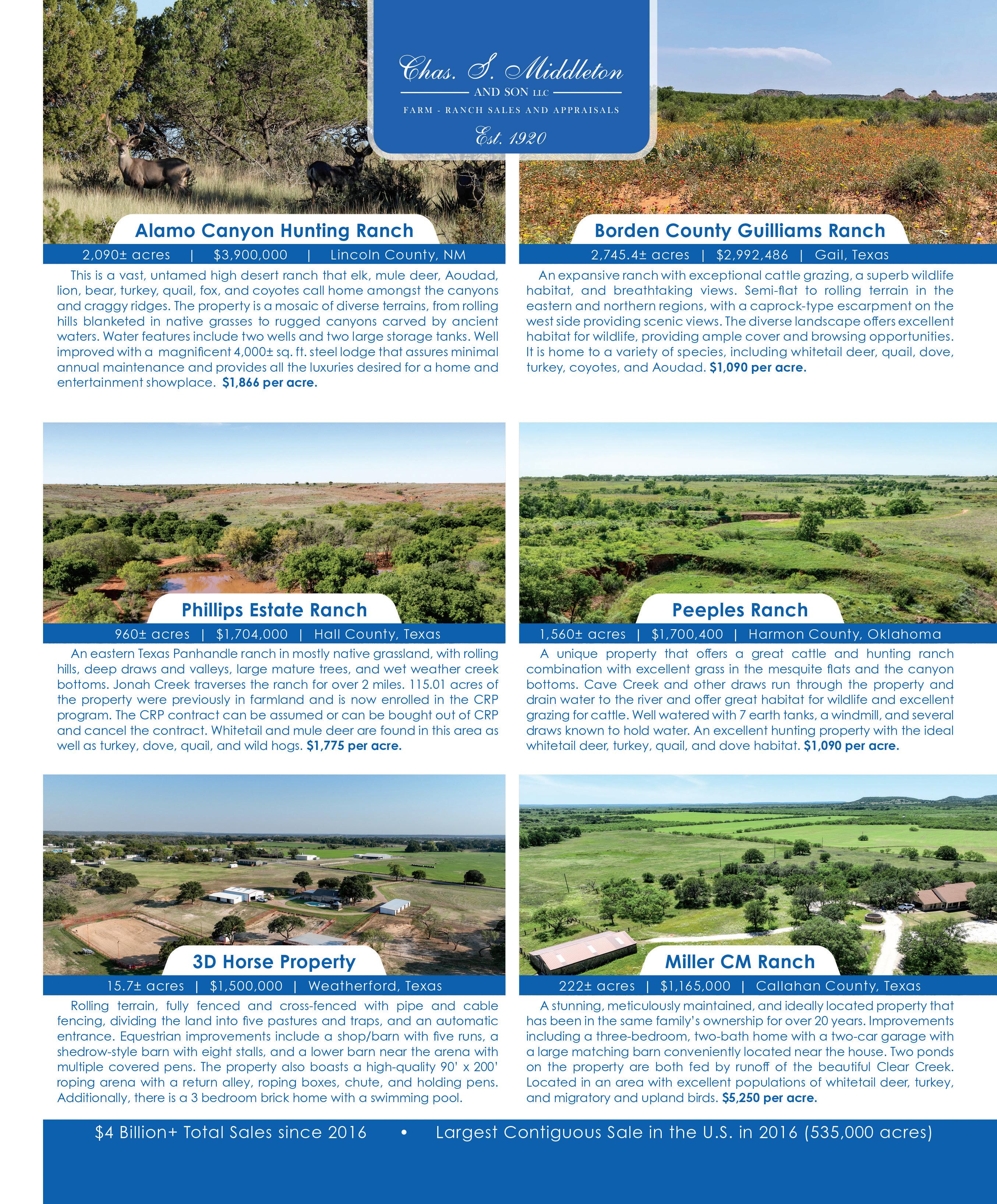 Chas. S. Middleton
AND SON LLC
FARM - RANCH SALES AND APPRAISALS
Est. 1920

Alamo Canyon Hunting Ranch
2,090± acres | $3,900,000 | Lincoln County, NM
This is a vast, untamed high desert ranch that elk, mule deer, Aoudad, lion, bear, turkey, quail, fox, and coyotes call home amongst the canyons and craggy ridges. The property is a mosaic of diverse terrains, from rolling hills blanketed in native grasses to rugged canyons carved by ancient waters. Water features include two wells and two large storage tanks. Well improved with a magnificent 4,000± sq. ft. steel lodge that assures minimal annual maintenance and provides all the luxuries desired for a home and entertainment showplace. $1,866 per acre.

Borden County Guilliams Ranch
2,745.4± acres | $2,992,486 | Gail, Texas
An expansive ranch with exceptional cattle grazing, a superb wildlife habitat, and breathtaking views. Semi-flat to rolling terrain in the eastern and northern regions, with a caprock-type escarpment on the west side providing scenic views. The diverse landscape offers excellent habitat for wildlife, providing ample cover and browsing opportunities. It is home to a variety of species, including whitetail deer, quail, dove, turkey, coyotes, and Aoudad. $1,090 per acre.

Phillips Estate Ranch
960± acres | $1,704,000 | Hall County, Texas
An eastern Texas Panhandle ranch in mostly native grassland, with rolling hills, deep draws and valleys, large mature trees, and wet weather creek bottoms. Jonah Creek traverses the ranch for over 2 miles. 115.01 acres of the property were previously in farmland and is now enrolled in the CRP program. The CRP contract can be assumed or can be bought out of CRP and cancel the contract. Whitetail and mule deer are found in this area as well as turkey, dove, quail, and wild hogs. $1,775 per acre.

Peeples Ranch
1,560± acres | $1,700,400 | Harmon County, Oklahoma
A unique property that offers a great cattle and hunting ranch combination with excellent grass in the mesquite flats and the canyon bottoms. Cave Creek and other draws run through the property and drain water to the river and offer great habitat for wildlife and excellent grazing for cattle. Well watered with 7 earth tanks, a windmill, and several draws known to hold water. An excellent hunting property with the ideal whitetail deer, turkey, quail, and dove habitat. $1,090 per acre.

3D Horse Property
15.7± acres | $1,500,000 | Weatherford, Texas
Rolling terrain, fully fenced and cross-fenced with pipe and cable fencing, dividing the land into five pastures and traps, and an automatic entrance. Equestrian improvements include a shop/barn with five runs, a shedrow-style barn with eight stalls, and a lower barn near the arena with multiple covered pens. The property also boasts a high-quality 90' x 200' roping arena with a return alley, roping boxes, chute, and holding pens. Additionally, there is a 3 bedroom brick home with a swimming pool.

Miller CM Ranch
222± acres | $1,165,000 | Callahan County, Texas
A stunning, meticulously maintained, and ideally located property that has been in the same family's ownership for over 20 years. Improvements including a three-bedroom, two-bath home with a two-car garage with a large matching barn conveniently located near the house. Two ponds on the property are both fed by runoff of the beautiful Clear Creek. Located in an area with excellent populations of whitetail deer, turkey, and migratory and upland birds. $5,250 per acre.

$4 Billion+ Total Sales since 2016 • Largest Contiguous Sale in the U.S. in 2016 (535,000 acres)